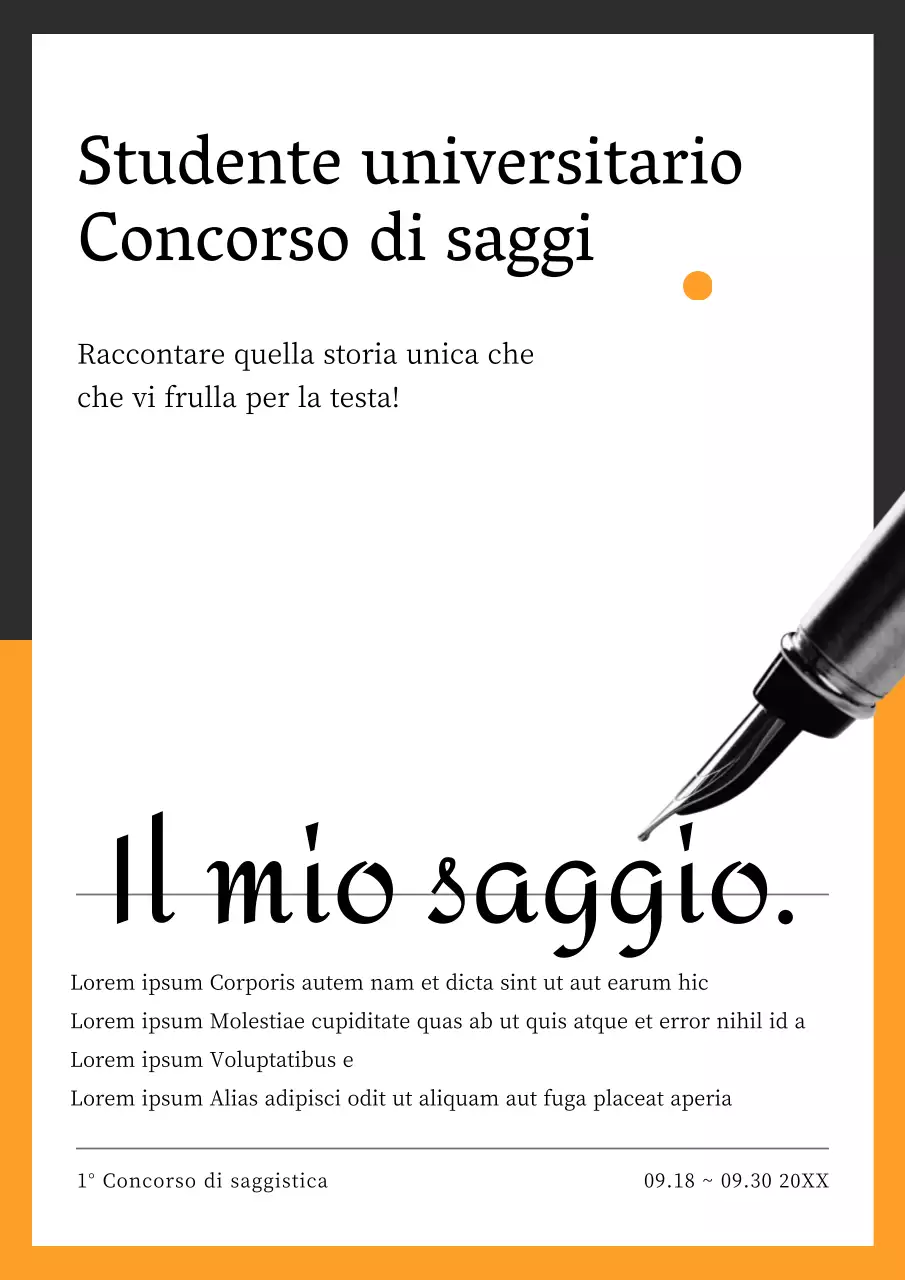 Studente universitario
Concorso di saggi

Raccontare quella storia unica che che vi frulla per la testa!

Il mio saggio.

Lorem ipsum Corporis autem nam et dicta sint ut aut earum hic
Lorem ipsum Molestiae cupiditate quas ab ut quis atque et error nihil id a
Lorem ipsum Voluptatibus e
Lorem ipsum Alias adipisci odit ut aliquam aut fuga placeat aperia

1° Concorso di saggistica

09.18 ~ 09.30 20XX